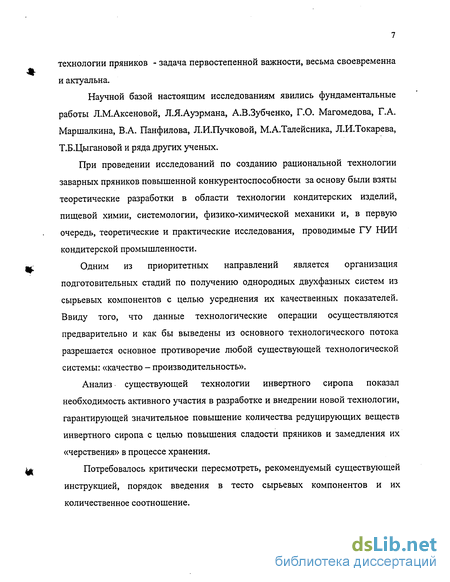 7

технологии пряников - задача первостепенной важности, весьма своевременна и актуальна.

Научной базой настоящим исследованиям явились фундаментальные работы Л.М.Аксеновой, Л.Я.Ауэрмана, А.В.Зубченко, Г.О. Магомедова, Г.А. Маршалкина, В.А. Панфилова, Л.И.Пучковой, М.А.Талейсника, Л.И.Токарева, Т.Б.Цыгановой и ряда других ученых.

При проведении исследований по созданию рациональной технологии заварных пряников повышенной конкурентоспособности за основу были взяты теоретические разработки в области технологии кондитерских изделий, пищевой химии, системологии, физико-химической механики и, в первую очередь, теоретические и практические исследования, проводимые ГУ НИИ кондитерской промышленности.

Одним из приоритетных направлений является организация подготовительных стадий по получению однородных двухфазных систем из сырьевых компонентов с целью усреднения их качественных показателей. Ввиду того, что данные технологические операции осуществляются предварительно и как бы выведены из основного технологического потока разрешается основное противоречие любой существующей технологической системы: «качество – производительность».

Анализ существующей технологии инвертного сиропа показал необходимость активного участия в разработке и внедрении новой технологии, гарантирующей значительное повышение количества редуцирующих веществ инвертного сиропа с целью повышения сладости пряников и замедления их «черствения» в процессе хранения.

Потребовалось критически пересмотреть, рекомендуемый существующей инструкцией, порядок введения в тесто сырьевых компонентов и их количественное соотношение.

dsLib.net
библиотека диссертаций